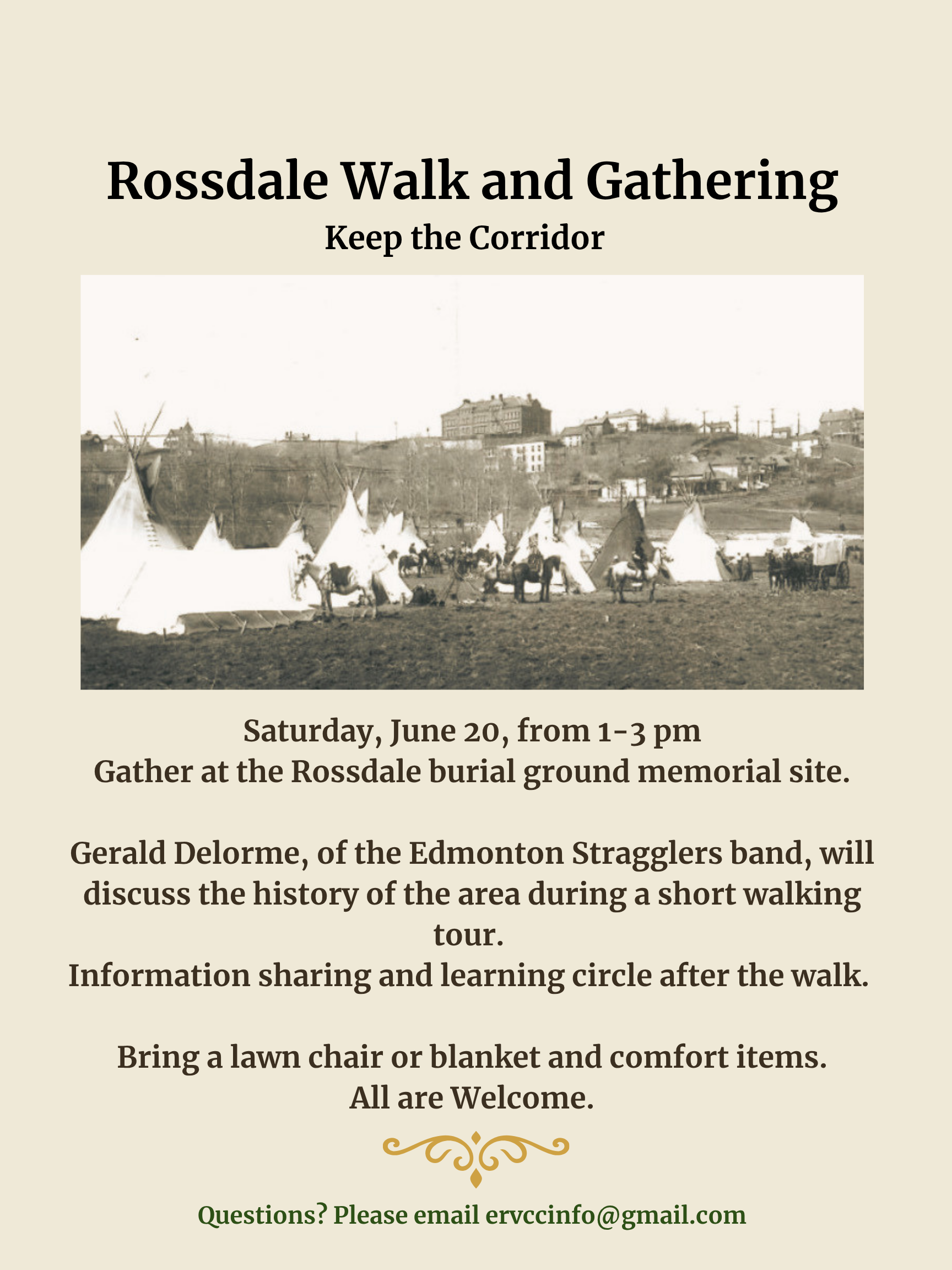 Rossdale Walk and Gathering
Keep the Corridor

Saturday, June 20, from 1-3 pm
Gather at the Rossdale burial ground memorial site.

Gerald Delorme, of the Edmonton Stragglers band, will discuss the history of the area during a short walking tour.
Information sharing and learning circle after the walk.

Bring a lawn chair or blanket and comfort items.
All are Welcome.

Questions? Please email ervccinfo@gmail.com